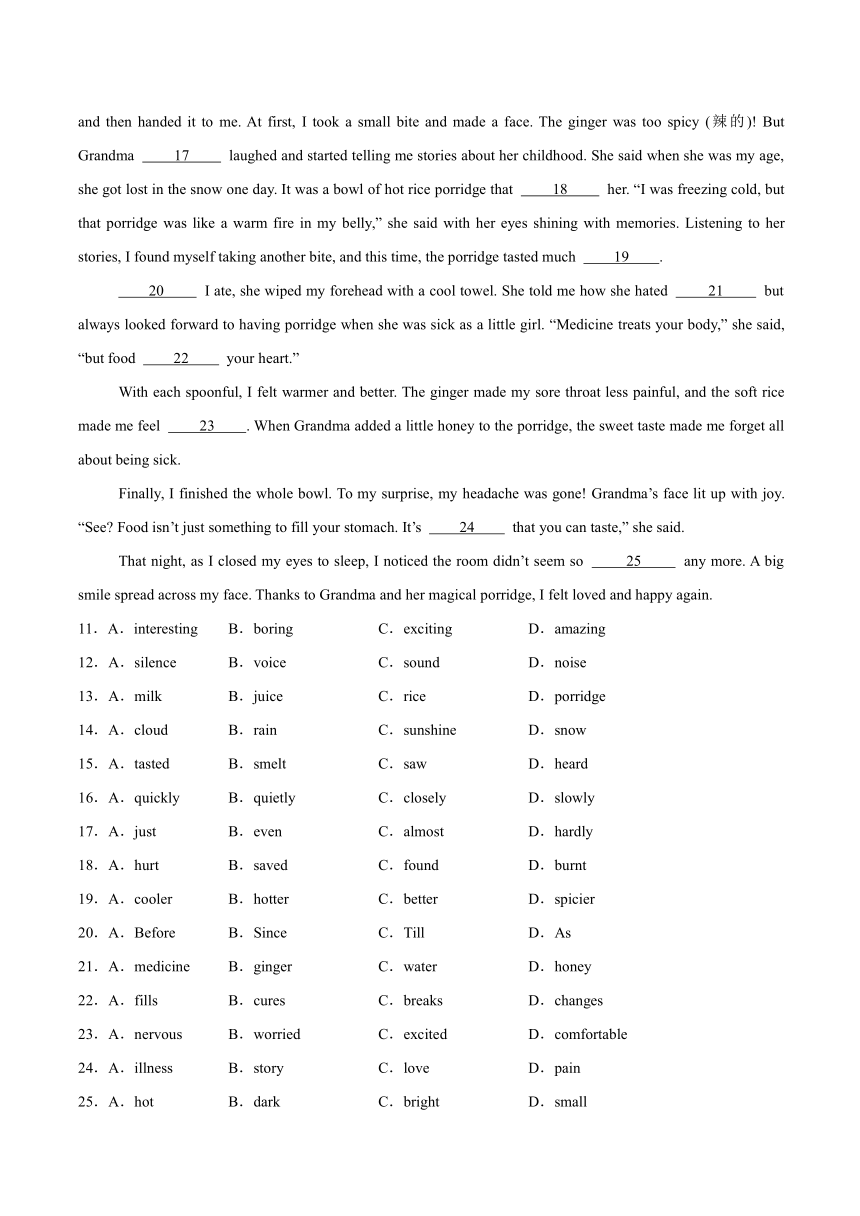 and then handed it to me. At first, I took a small bite and made a face. The ginger was too spicy (辣的)! But Grandma ____17____ laughed and started telling me stories about her childhood. She said when she was my age, she got lost in the snow one day. It was a bowl of hot rice porridge that ____18____ her. “I was freezing cold, but that porridge was like a warm fire in my belly,” she said with her eyes shining with memories. Listening to her stories, I found myself taking another bite, and this time, the porridge tasted much ____19____.

____20____ I ate, she wiped my forehead with a cool towel. She told me how she hated ____21____ but always looked forward to having porridge when she was sick as a little girl. “Medicine treats your body,” she said, “but food ____22____ your heart.”

With each spoonful, I felt warmer and better. The ginger made my sore throat less painful, and the soft rice made me feel ____23____. When Grandma added a little honey to the porridge, the sweet taste made me forget all about being sick.

Finally, I finished the whole bowl. To my surprise, my headache was gone! Grandma’s face lit up with joy. “See? Food isn’t just something to fill your stomach. It’s ____24____ that you can taste,” she said.

That night, as I closed my eyes to sleep, I noticed the room didn’t seem so ____25____ any more. A big smile spread across my face. Thanks to Grandma and her magical porridge, I felt loved and happy again.

11．A．interesting B．boring C．exciting D．amazing
12．A．silence B．voice C．sound D．noise
13．A．milk B．juice C．rice D．porridge
14．A．cloud B．rain C．sunshine D．snow
15．A．tasted B．smelt C．saw D．heard
16．A．quickly B．quietly C．closely D．slowly
17．A．just B．even C．almost D．hardly
18．A．hurt B．saved C．found D．burnt
19．A．cooler B．hotter C．better D．spicier
20．A．Before B．Since C．Till D．As
21．A．medicine B．ginger C．water D．honey
22．A．fills B．cures C．breaks D．changes
23．A．nervous B．worried C．excited D．comfortable
24．A．illness B．story C．love D．pain
25．A．hot B．dark C．bright D．small